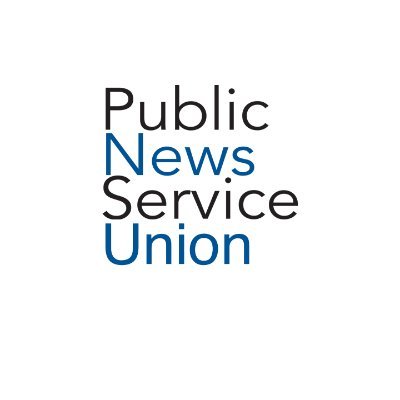 Public
News
Service
Union